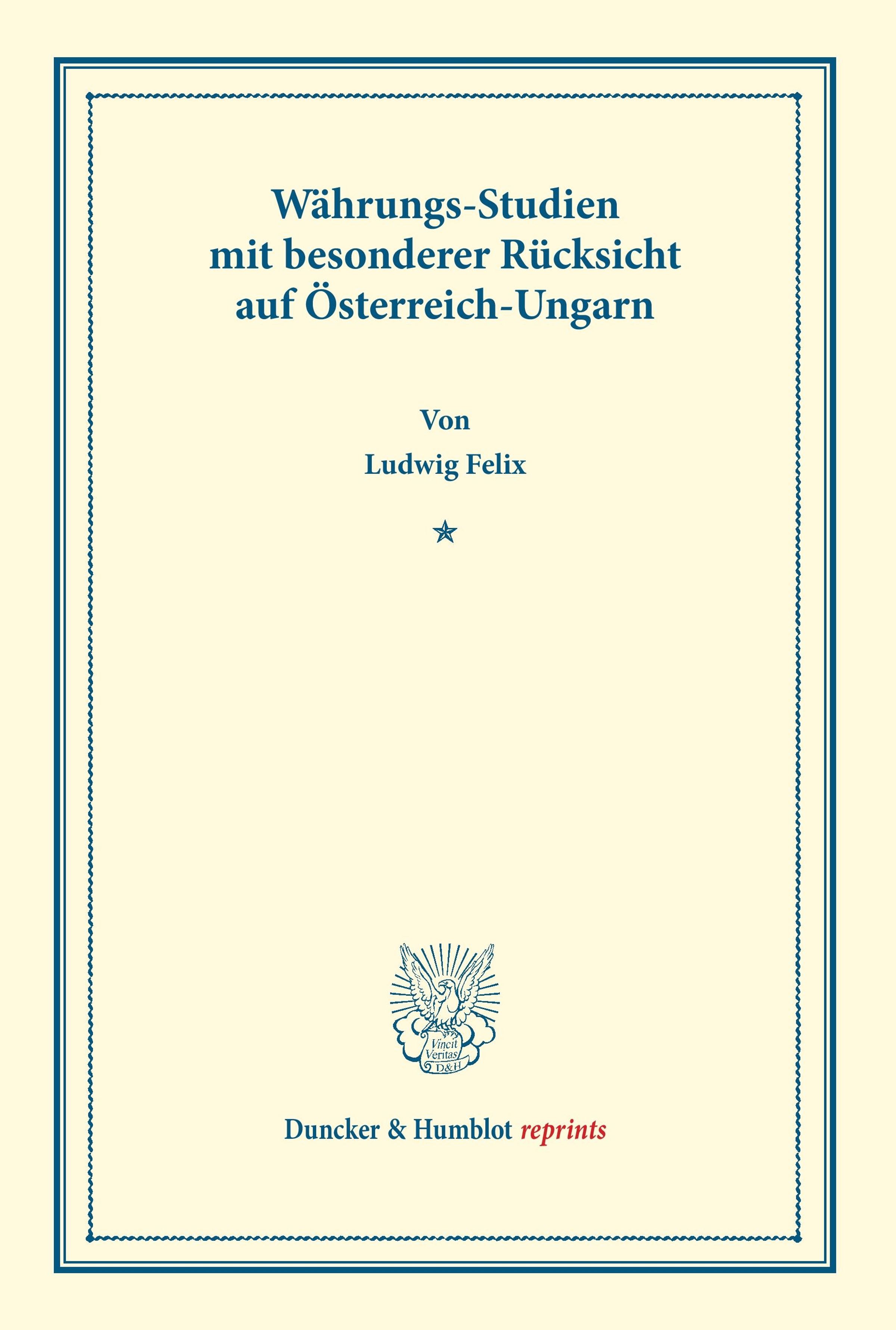 Währungs-Studien
mit besonderer Rücksicht
auf Österreich-Ungarn

Von
Ludwig Felix

Vincit
Veritas
D&H

Duncker & Humblot reprints